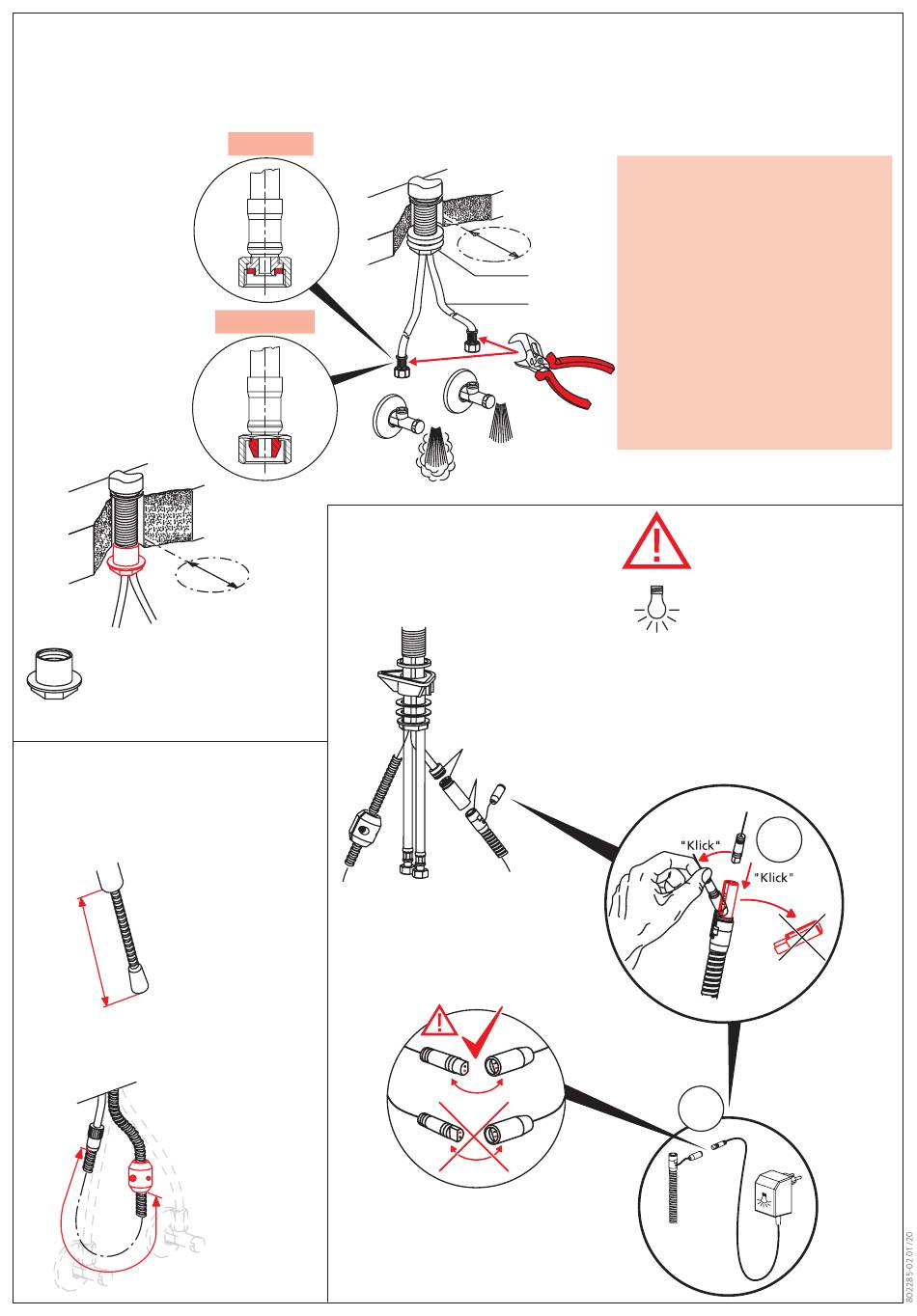 "Klick"

"Klick"

802285-02 01/20